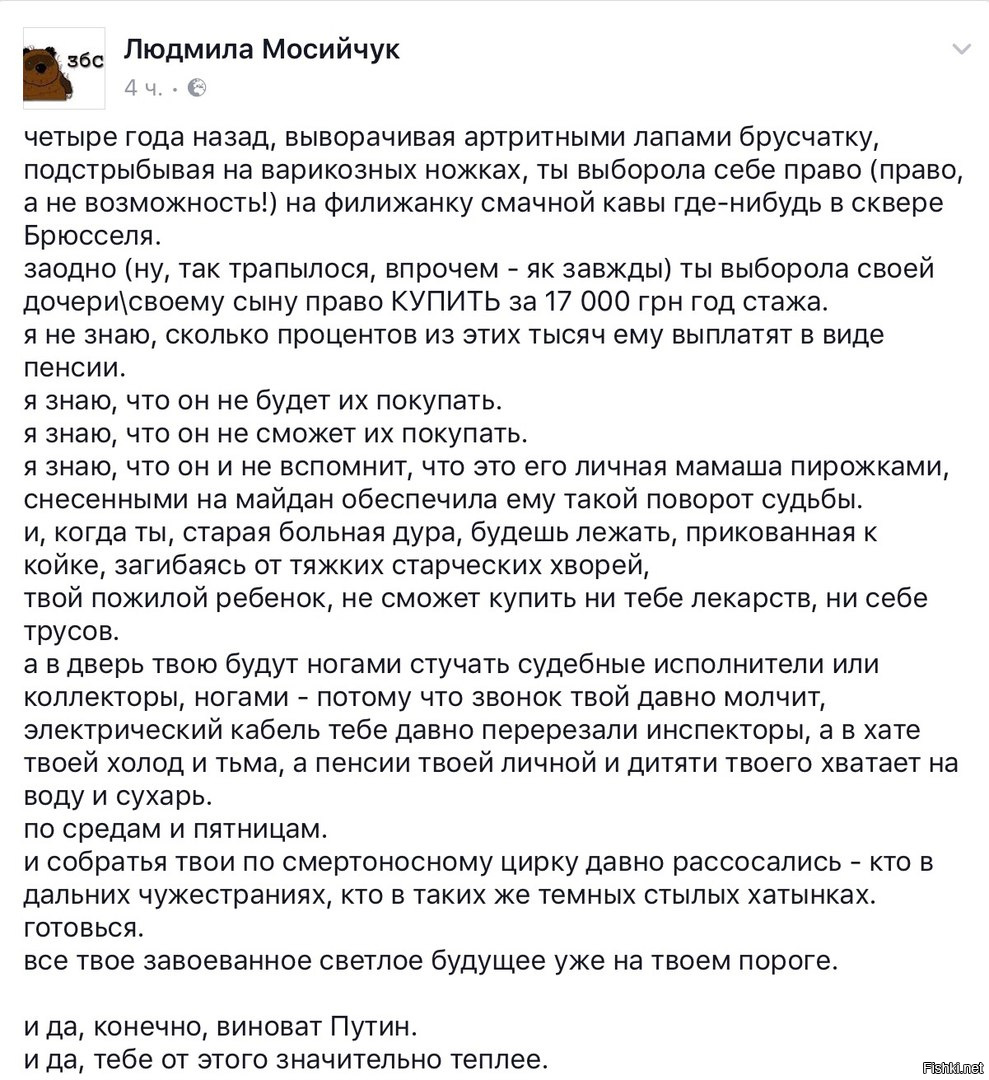 збс

Людмила Мосийчук
4 ч. ·

четыре года назад, выворачивая артритными лапами брусчатку, подстрыбывая на варикозных ножках, ты выборола себе право (право, а не возможность!) на филижанку смачной кавы где-нибудь в сквере Брюсселя.
заодно (ну, так трапылося, впрочем - як завжды) ты выборола своей дочери\своему сыну право КУПИТЬ за 17 000 грн год стажа.
я не знаю, сколько процентов из этих тысяч ему выплатят в виде пенсии.
я знаю, что он не будет их покупать.
я знаю, что он не сможет их покупать.
я знаю, что он и не вспомнит, что это его личная мамаша пирожками, снесенными на майдан обеспечила ему такой поворот судьбы.
и, когда ты, старая больная дура, будешь лежать, прикованная к койке, загибаясь от тяжких старческих хворей,
твой пожилой ребенок, не сможет купить ни тебе лекарств, ни себе трусов.
а в дверь твою будут ногами стучать судебные исполнители или коллекторы, ногами - потому что звонок твой давно молчит, электрический кабель тебе давно перерезали инспекторы, а в хате твоей холод и тьма, а пенсии твоей личной и дитяти твоего хватает на воду и сухарь.
по средам и пятницам.
и собратья твои по смертоносному цирку давно рассосались - кто в дальних чужестраниях, кто в таких же темных стылых хатынках.
готовься.
все твое завоеванное светлое будущее уже на твоем пороге.

и да, конечно, виноват Путин.
и да, тебе от этого значительно теплее.

Fishki.net